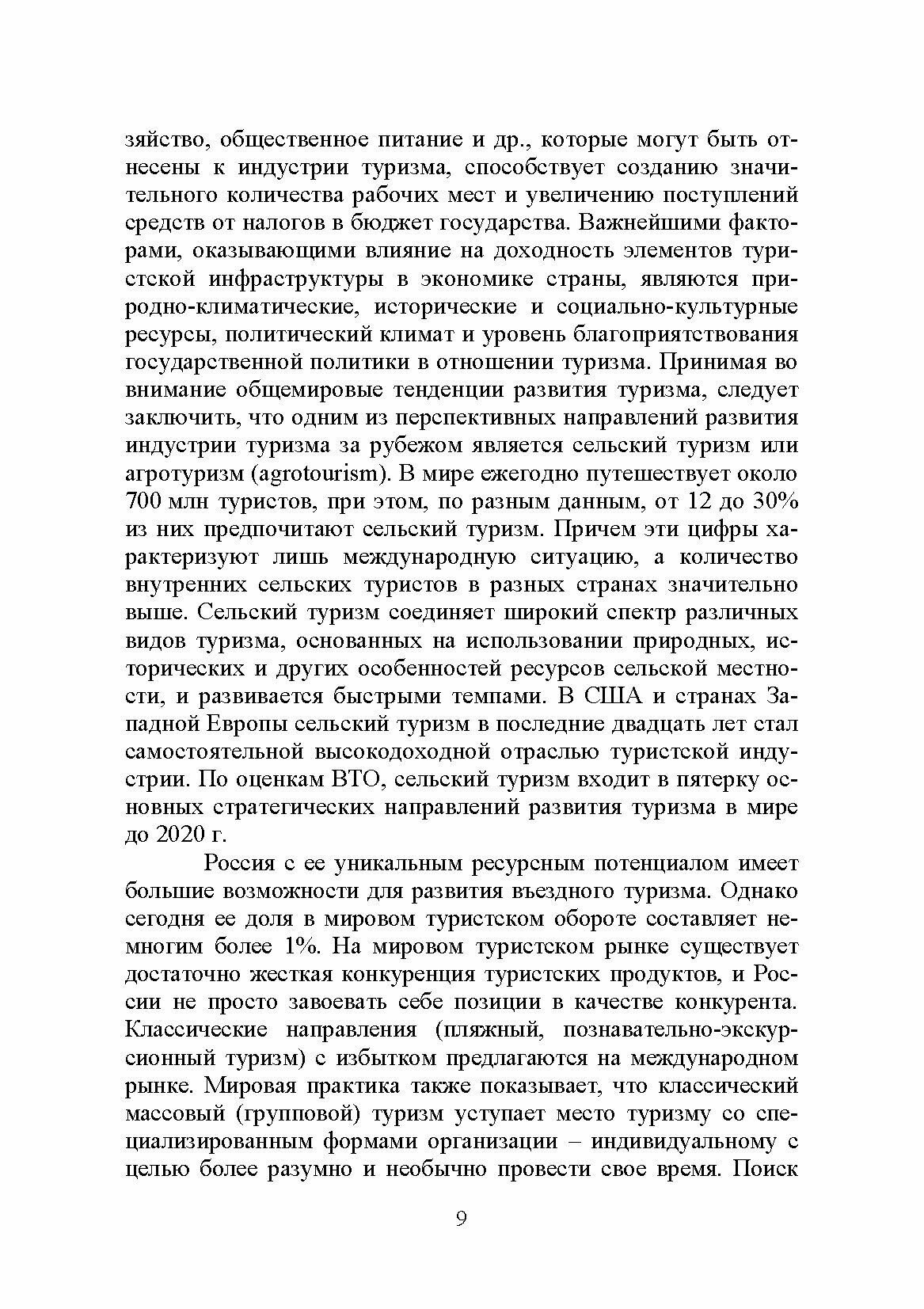 зяйство, общественное питание и др., которые могут быть отнесены к индустрии туризма, способствует созданию значительного количества рабочих мест и увеличению поступлений средств от налогов в бюджет государства. Важнейшими факторами, оказывающими влияние на доходность элементов туристской инфраструктуры в экономике страны, являются природно-климатические, исторические и социально-культурные ресурсы, политический климат и уровень благоприятствования государственной политики в отношении туризма. Принимая во внимание общемировые тенденции развития туризма, следует заключить, что одним из перспективных направлений развития индустрии туризма за рубежом является сельский туризм или агротуризм (agrotourism). В мире ежегодно путешествует около 700 млн туристов, при этом, по разным данным, от 12 до 30% из них предпочитают сельский туризм. Причем эти цифры характеризуют лишь международную ситуацию, а количество внутренних сельских туристов в разных странах значительно выше. Сельский туризм соединяет широкий спектр различных видов туризма, основанных на использовании природных, исторических и других особенностей ресурсов сельской местности, и развивается быстрыми темпами. В США и странах Западной Европы сельский туризм в последние двадцать лет стал самостоятельной высокодоходной отраслью туристской индустрии. По оценкам ВТО, сельский туризм входит в пятерку основных стратегических направлений развития туризма в мире до 2020 г.

Россия с ее уникальным ресурсным потенциалом имеет большие возможности для развития въездного туризма. Однако сегодня ее доля в мировом туристском обороте составляет немногим более 1%. На мировом туристском рынке существует достаточно жесткая конкуренция туристских продуктов, и России не просто завоевать себе позиции в качестве конкурента. Классические направления (пляжный, познавательно-экскурсионный туризм) с избытком предлагаются на международном рынке. Мировая практика также показывает, что классический массовый (групповой) туризм уступает место туризму со специализированным формами организации – индивидуальному с целью более разумно и необычно провести свое время. Поиск

9